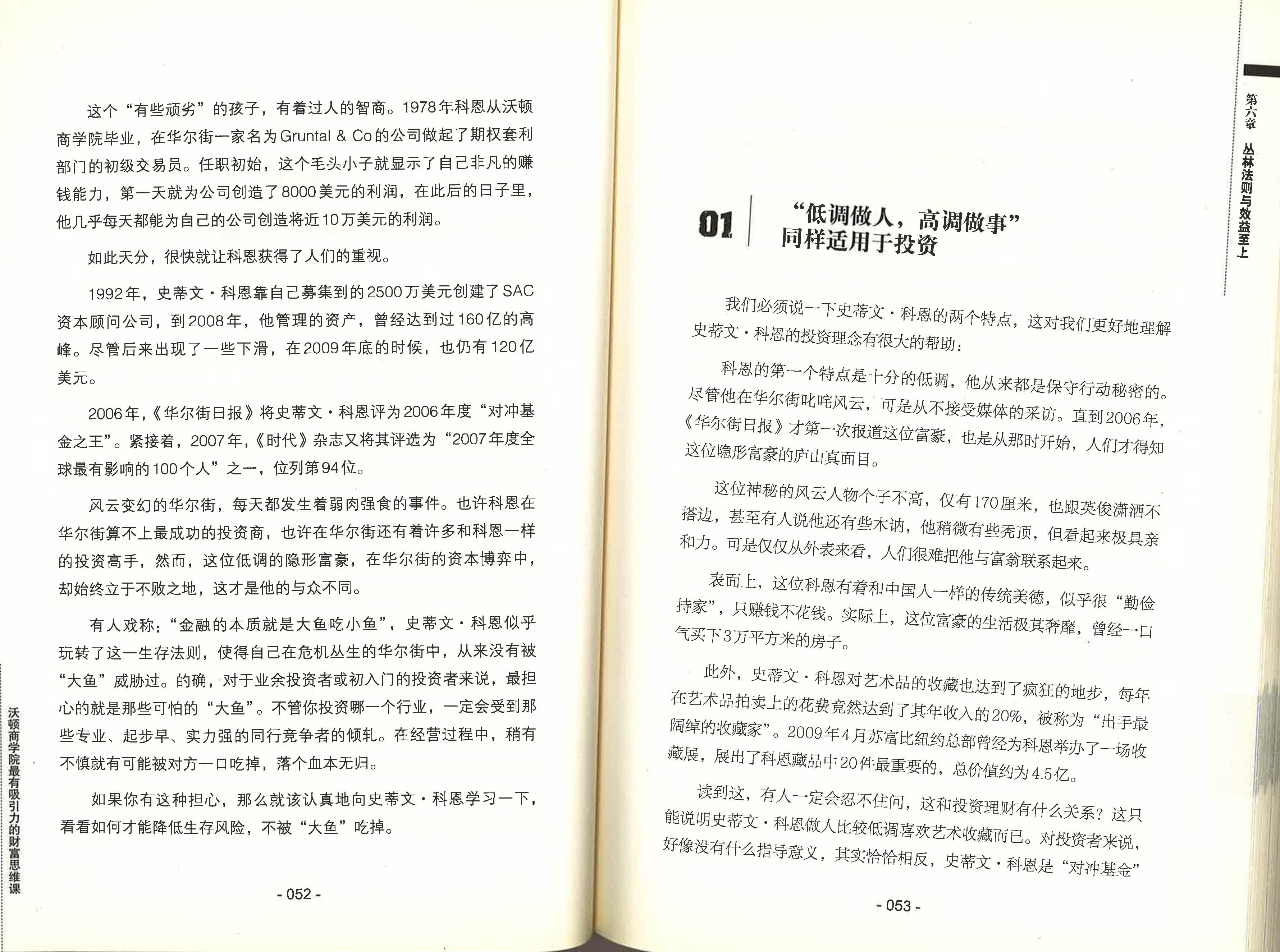 这个“有些顽劣”的孩子，有着过人的智商。1978年科恩从沃顿商学院毕业，在华尔街一家名为Gruntal & Co的公司做起了期权套利部门的初级交易员。任职初始，这个毛头小子就显示了自己非凡的赚钱能力，第一天就为公司创造了8000美元的利润，在此后的日子里，他几乎每天都能为自己的公司创造将近10万美元的利润。

如此天分，很快就让科恩获得了人们的重视。

1992年，史蒂文·科恩靠自己募集到的2500万美元创建了SAC资本顾问公司，到2008年，他管理的资产，曾经达到过160亿的高峰。尽管后来出现了一些下滑，在2009年底的时候，也仍有120亿美元。

2006年，《华尔街日报》将史蒂文·科恩评为2006年度“对冲基金之王”。紧接着，2007年，《时代》杂志又将其评选为“2007年度全球最有影响的100个人”之一，位列第94位。

风云变幻的华尔街，每天都发生着弱肉强食的事件。也许科恩在华尔街算不上最成功的投资商，也许在华尔街还有着许多和科恩一样的投资高手，然而，这位低调的隐形富豪，在华尔街的资本博弈中，却始终立于不败之地，这才是他的与众不同。

有人戏称：“金融的本质就是大鱼吃小鱼”，史蒂文·科恩似乎玩转了这一生存法则，使得自己在危机丛生的华尔街中，从来没有被“大鱼”威胁过。的确，对于业余投资者或初入门的投资者来说，最担心的就是那些可怕的“大鱼”。不管你投资哪一个行业，一定会受到那些专业、起步早、实力强的同行竞争者的倾轧。在经营过程中，稍有不慎就有可能被对方一口吃掉，落个血本无归。

如果你有这种担心，那么就该认真地向史蒂文·科恩学习一下，看看如何才能降低生存风险，不被“大鱼”吃掉。

沃顿商学院最有吸引力的财富思维课

- 052 -

第六章 丛林法则与效益至上

01 “低调做人，高调做事”同样适用于投资

我们必须说一下史蒂文·科恩的两个特点，这对我们更好地理解史蒂文·科恩的投资理念有很大的帮助：

科恩的第一个特点是十分的低调，他从来都是保守行动秘密的。尽管他在华尔街叱咤风云，可是从不接受媒体的采访。直到2006年，《华尔街日报》才第一次报道这位富豪，也是从那时开始，人们才得知这位隐形富豪的庐山真面目。

这位神秘的风云人物个子不高，仅有170厘米，也跟英俊潇洒不搭边，甚至有人说他还有些木讷，他稍微有些秃顶，但看起来极具亲和力。可是仅仅从外表来看，人们很难把他与富翁联系起来。

表面上，这位科恩有着和中国人一样的传统美德，似乎很“勤俭持家”，只赚钱不花钱。实际上，这位富豪的生活极其奢靡，曾经一口气买下3万平方米的房子。

此外，史蒂文·科恩对艺术品的收藏也达到了疯狂的地步，每年在艺术品拍卖上的花费竟然达到了其年收入的20%，被称为“出手最阔绰的收藏家”。2009年4月苏富比纽约总部曾经为科恩举办了一场收藏展，展出了科恩藏品中20件最重要的，总价值约为4.5亿。

读到这，有人一定会忍不住问，这和投资理财有什么关系？这只能说明史蒂文·科恩做人比较低调喜欢艺术收藏而已。对投资者来说，好像没有什么指导意义，其实恰恰相反，史蒂文·科恩是“对冲基金”

- 053 -